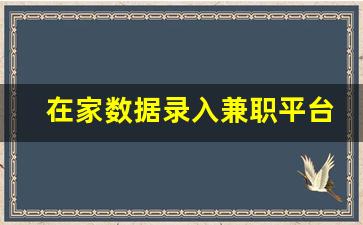 在家数据录入兼职平台